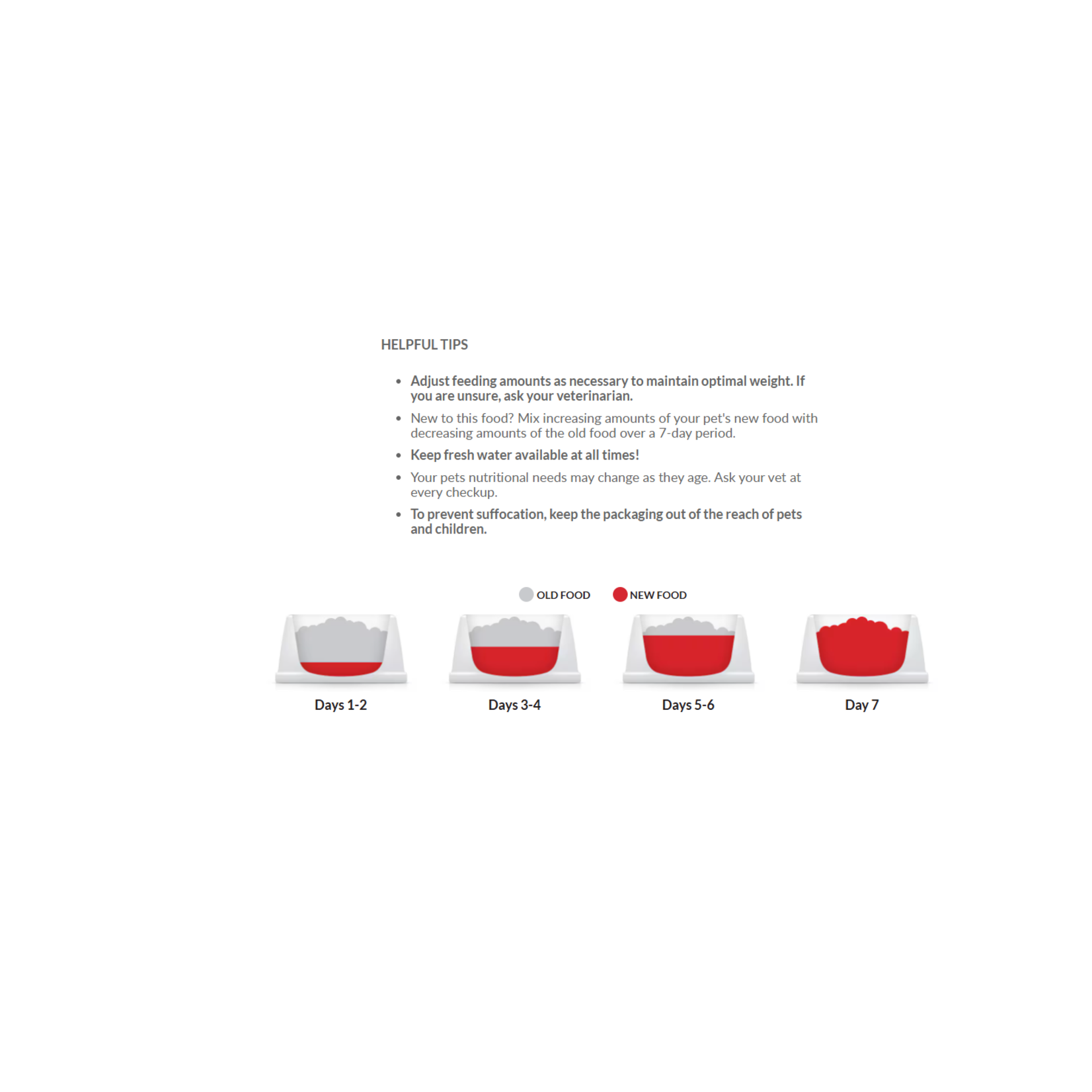 HELPFUL TIPS

• Adjust feeding amounts as necessary to maintain optimal weight. If you are unsure, ask your veterinarian.
• New to this food? Mix increasing amounts of your pet's new food with decreasing amounts of the old food over a 7-day period.
• Keep fresh water available at all times!
• Your pets nutritional needs may change as they age. Ask your vet at every checkup.
• To prevent suffocation, keep the packaging out of the reach of pets and children.

OLD FOOD
NEW FOOD

Days 1-2
Days 3-4
Days 5-6
Day 7